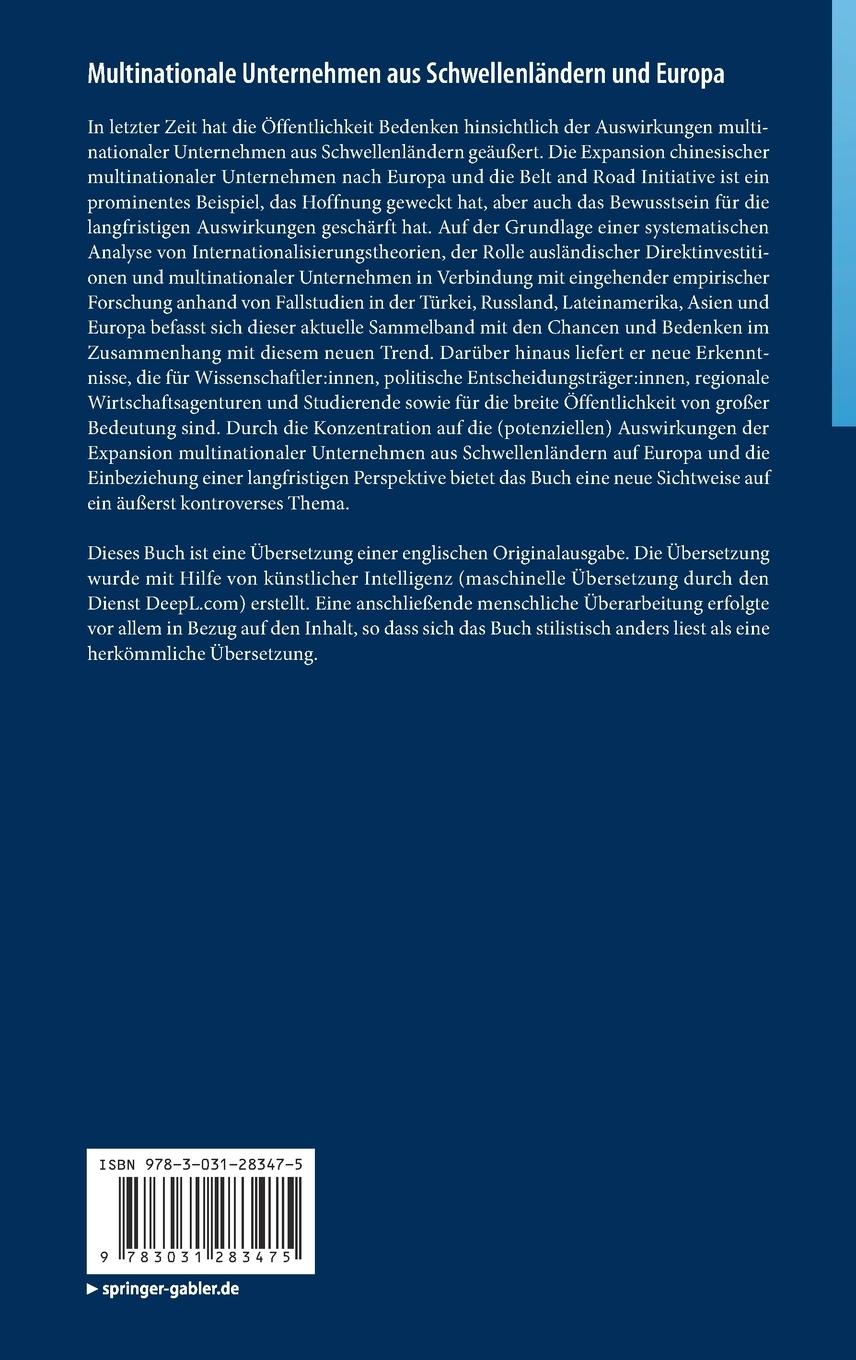 Multinationale Unternehmen aus Schwellenländern und Europa

In letzter Zeit hat die Öffentlichkeit Bedenken hinsichtlich der Auswirkungen multinationaler Unternehmen aus Schwellenländern geäußert. Die Expansion chinesischer multinationaler Unternehmen nach Europa und die Belt and Road Initiative ist ein prominentes Beispiel, das Hoffnung geweckt hat, aber auch das Bewusstsein für die langfristigen Auswirkungen geschärft hat. Auf der Grundlage einer systematischen Analyse von Internationalisierungstheorien, der Rolle ausländischer Direktinvestitionen und multinationaler Unternehmen in Verbindung mit eingehender empirischer Forschung anhand von Fallstudien in der Türkei, Russland, Lateinamerika, Asien und Europa befasst sich dieser aktuelle Sammelband mit den Chancen und Bedenken im Zusammenhang mit diesem neuen Trend. Darüber hinaus liefert er neue Erkenntnisse, die für Wissenschaftler:innen, politische Entscheidungsträger:innen, regionale Wirtschaftsagenturen und Studierende sowie für die breite Öffentlichkeit von großer Bedeutung sind. Durch die Konzentration auf die (potenziellen) Auswirkungen der Expansion multinationaler Unternehmen aus Schwellenländern auf Europa und die Einbeziehung einer langfristigen Perspektive bietet das Buch eine neue Sichtweise auf ein äußerst kontroverses Thema.

Dieses Buch ist eine Übersetzung einer englischen Originalausgabe. Die Übersetzung wurde mit Hilfe von künstlicher Intelligenz (maschinelle Übersetzung durch den Dienst DeepL.com) erstellt. Eine anschließende menschliche Überarbeitung erfolgte vor allem in Bezug auf den Inhalt, so dass sich das Buch stilistisch anders liest als eine herkömmliche Übersetzung.

ISBN 978-3-031-28347-5

9 783031 283475

▶ springer-gabler.de